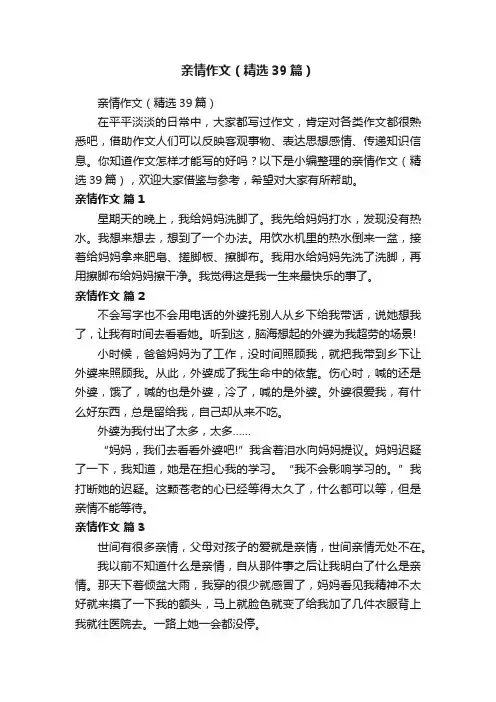 亲情作文（精选39篇）

亲情作文（精选39篇）

在平平淡淡的日常中，大家都写过作文，肯定对各类作文都很熟悉吧，借助作文人们可以反映客观事物、表达思想感情、传递知识信息。你知道作文怎样才能写的好吗？以下是小编整理的亲情作文（精选39篇），欢迎大家借鉴与参考，希望对大家有所帮助。

亲情作文 篇1

星期天的晚上，我给妈妈洗脚了。我先给妈妈打水，发现没有热水。我想来想去，想到了一个办法。用饮水机里的热水倒来一盆，接着给妈妈拿来肥皂、搓脚板、擦脚布。我用水给妈妈先洗了洗脚，再用擦脚布给妈妈擦干净。我觉得这是我一生来最快乐的事了。

亲情作文 篇2

不会写字也不会用电话的外婆托别人从乡下给我带话，说她想我了，让我有时间去看看她。听到这，脑海想起的外婆为我超劳的场景!

小时候，爸爸妈妈为了工作，没时间照顾我，就把我带到乡下让外婆来照顾我。从此，外婆成了我生命中的依靠。伤心时，喊的还是外婆，饿了，喊的也是外婆，冷了，喊的是外婆。外婆很爱我，有什么好东西，总是留给我，自己却从来不吃。

外婆为我付出了太多，太多……

“妈妈，我们去看看外婆吧!”我含着泪水向妈妈提议。妈妈迟疑了一下，我知道，她是在担心我的学习。“我不会影响学习的。”我打断她的迟疑。这颗苍老的心已经等得太久了，什么都可以等，但是亲情不能等待。

亲情作文 篇3

世间有很多亲情，父母对孩子的爱就是亲情，世间亲情无处不在。

我以前不知道什么是亲情，自从那件事之后让我明白了什么是亲情。那天下着倾盆大雨，我穿的很少就感冒了，妈妈看见我精神不太好就来摸了一下我的额头，马上就脸色就变了给我加了几件衣服背上我就往医院去。一路上她一会都没停。